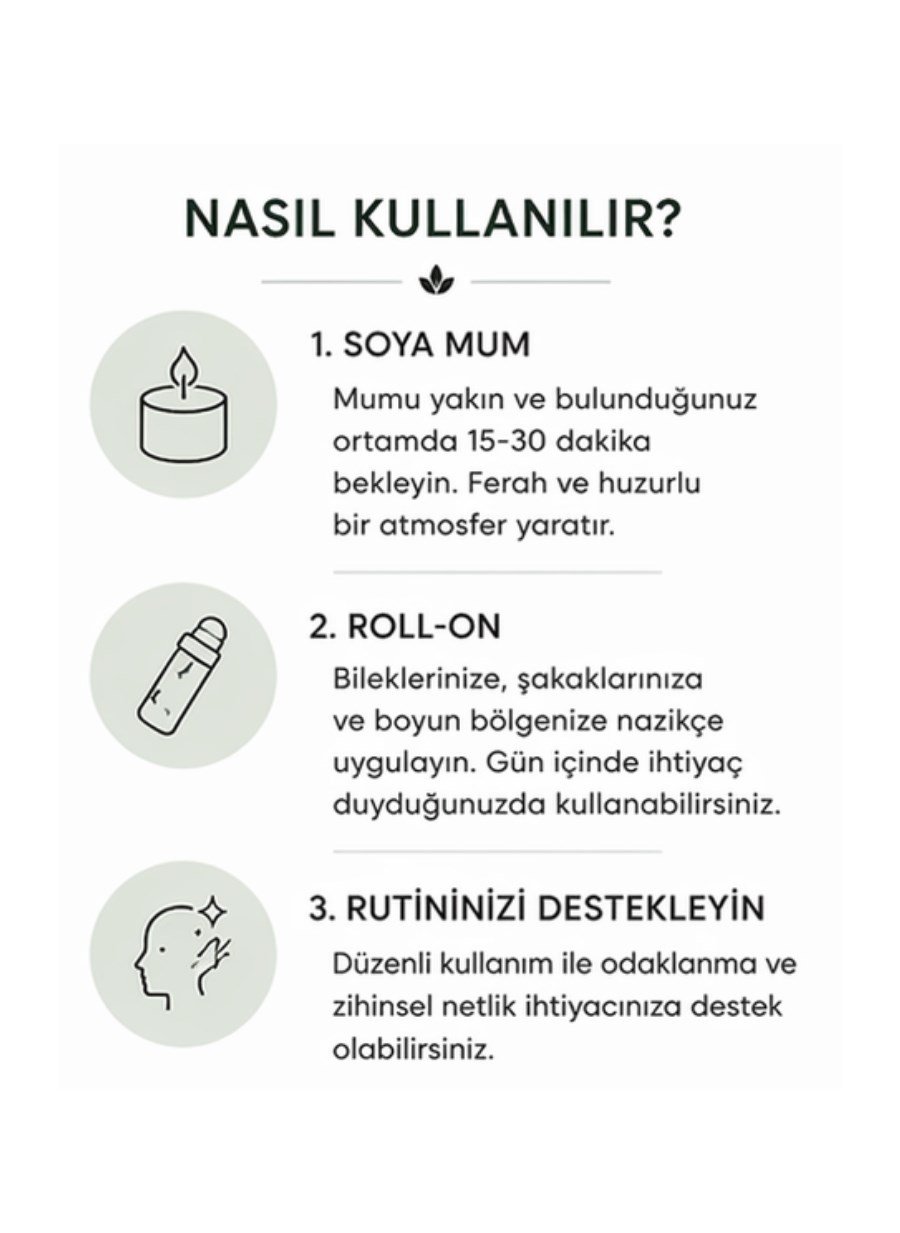 NASIL KULLANILIR?

1. SOYA MUM

Mumu yakın ve bulunduğunuz ortamda 15-30 dakika bekleyin. Ferah ve huzurlu bir atmosfer yaratır.

2. ROLL-ON

Bileklerinize, şakaklarınıza ve boyun bölgenize nazikçe uygulayın. Gün içinde ihtiyaç duyduğunuzda kullanabilirsiniz.

3. RUTİNİNİZİ DESTEKLEYİN

Düzenli kullanım ile odaklanma ve zihinsel netlik ihtiyacınıza destek olabilirsiniz.